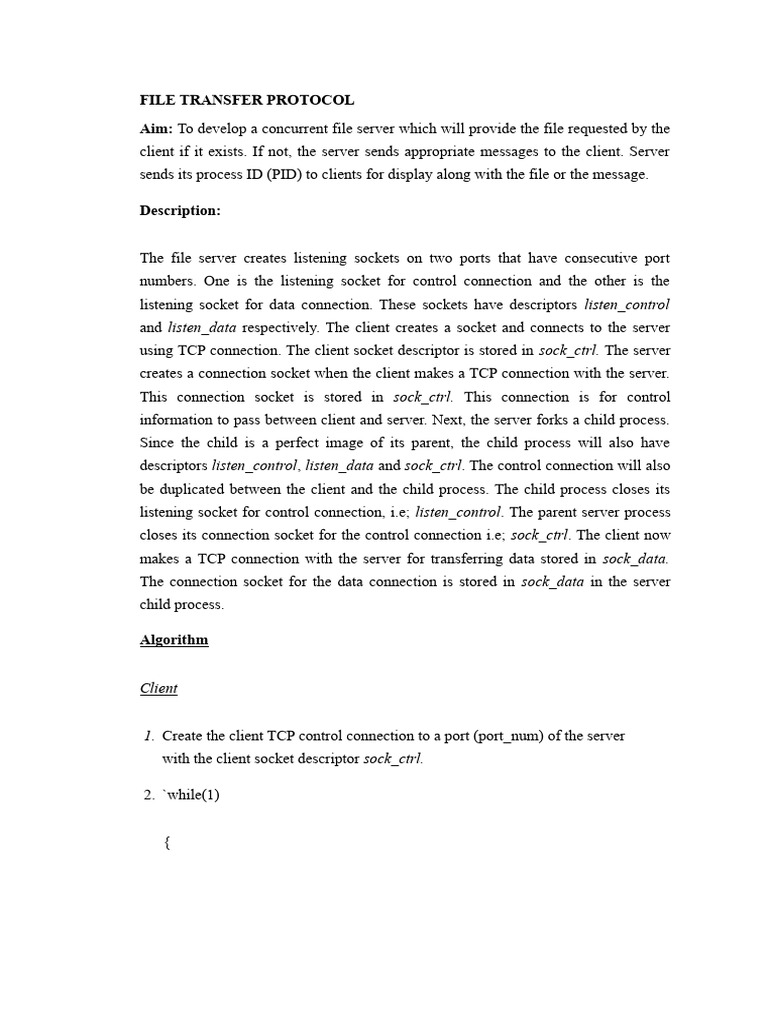 FILE TRANSFER PROTOCOL

Aim: To develop a concurrent file server which will provide the file requested by the client if it exists. If not, the server sends appropriate messages to the client. Server sends its process ID (PID) to clients for display along with the file or the message.

Description:

The file server creates listening sockets on two ports that have consecutive port numbers. One is the listening socket for control connection and the other is the listening socket for data connection. These sockets have descriptors listen_control and listen_data respectively. The client creates a socket and connects to the server using TCP connection. The client socket descriptor is stored in sock_ctrl. The server creates a connection socket when the client makes a TCP connection with the server. This connection socket is stored in sock_ctrl. This connection is for control information to pass between client and server. Next, the server forks a child process. Since the child is a perfect image of its parent, the child process will also have descriptors listen_control, listen_data and sock_ctrl. The control connection will also be duplicated between the client and the child process. The child process closes its listening socket for control connection, i.e; listen_control. The parent server process closes its connection socket for the control connection i.e; sock_ctrl. The client now makes a TCP connection with the server for transferring data stored in sock_data. The connection socket for the data connection is stored in sock_data in the server child process.

Algorithm

Client

1. Create the client TCP control connection to a port (port_num) of the server with the client socket descriptor sock_ctrl.

2. `while(1)

{